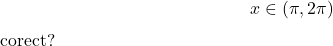 $x \in (\pi, 2\pi)$

corect?